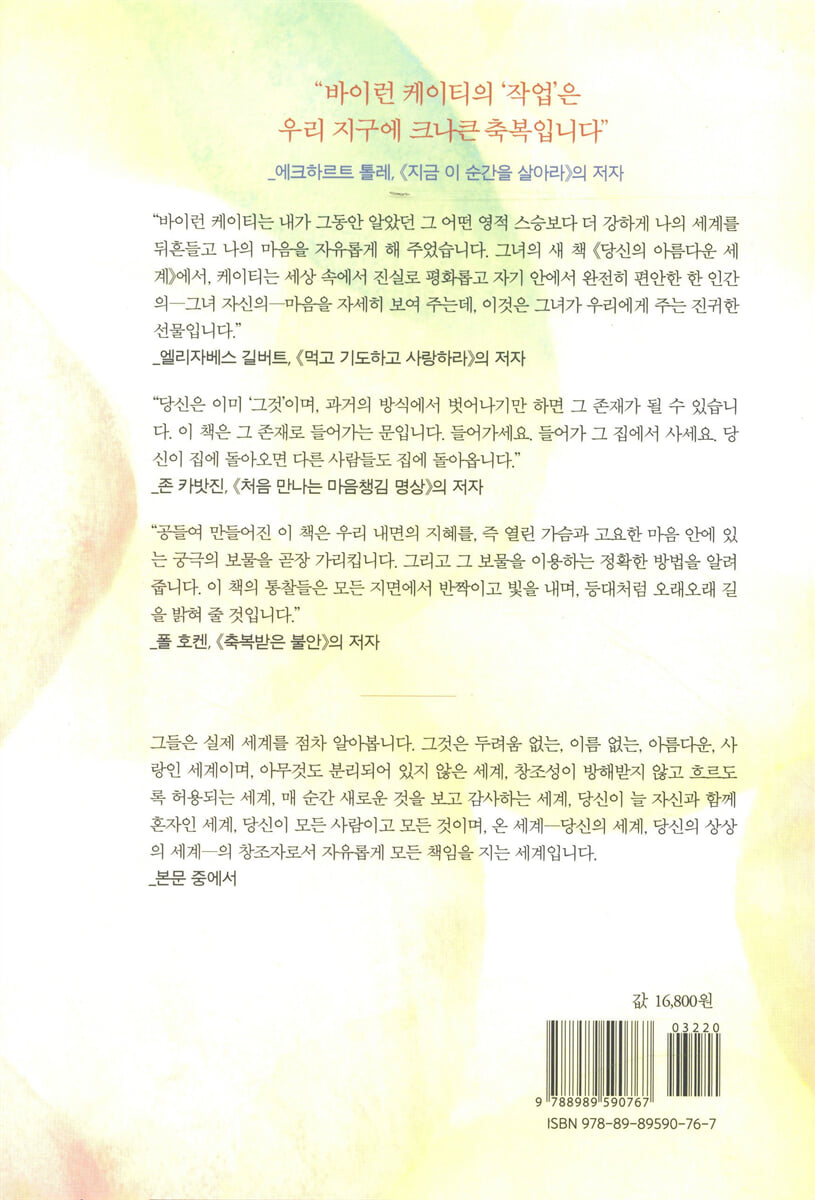 "바이런 케이티의 '작업'은
우리 지구에 크나큰 축복입니다"
_에크하르트 톨레, 《지금 이 순간을 살아라》의 저자

"바이런 케이티는 내가 그동안 알았던 그 어떤 영적 스승보다 더 강하게 나의 세계를 뒤흔들고 나의 마음을 자유롭게 해 주었습니다. 그녀의 새 책 《당신의 아름다운 세계》에서, 케이티는 세상 속에서 진실로 평화롭고 자기 안에서 완전히 편안한 한 인간의—그녀 자신의—마음을 자세히 보여 주는데, 이것은 그녀가 우리에게 주는 진귀한 선물입니다."
_엘리자베스 길버트, 《먹고 기도하고 사랑하라》의 저자

"당신은 이미 '그것'이며, 과거의 방식에서 벗어나기만 하면 그 존재가 될 수 있습니다. 이 책은 그 존재로 들어가는 문입니다. 들어가세요. 들어가 그 집에서 사세요. 당신이 집에 돌아오면 다른 사람들도 집에 돌아옵니다."
_존 카밧진, 《처음 만나는 마음챙김 명상》의 저자

"공들여 만들어진 이 책은 우리 내면의 지혜를, 즉 열린 가슴과 고요한 마음 안에 있는 궁극의 보물을 곧장 가리킵니다. 그리고 그 보물을 이용하는 정확한 방법을 알려 줍니다. 이 책의 통찰들은 모든 지면에서 반짝이고 빛을 내며, 등대처럼 오래오래 길을 밝혀 줄 것입니다."
_폴 호켄, 《축복받은 불안》의 저자

그들은 실제 세계를 점차 알아봅니다. 그것은 두려움 없는, 이름 없는, 아름다운, 사랑인 세계이며, 아무것도 분리되어 있지 않은 세계, 창조성이 방해받지 않고 흐르도록 허용되는 세계, 매 순간 새로운 것을 보고 감사하는 세계, 당신이 늘 자신과 함께 혼자인 세계, 당신이 모든 사람이고 모든 것이며, 온 세계—당신의 세계, 당신의 상상의 세계—의 창조자로서 자유롭게 모든 책임을 지는 세계입니다.
_본문 중에서

값 16,800원

03220
9 788989 590767
ISBN 978-89-89590-76-7